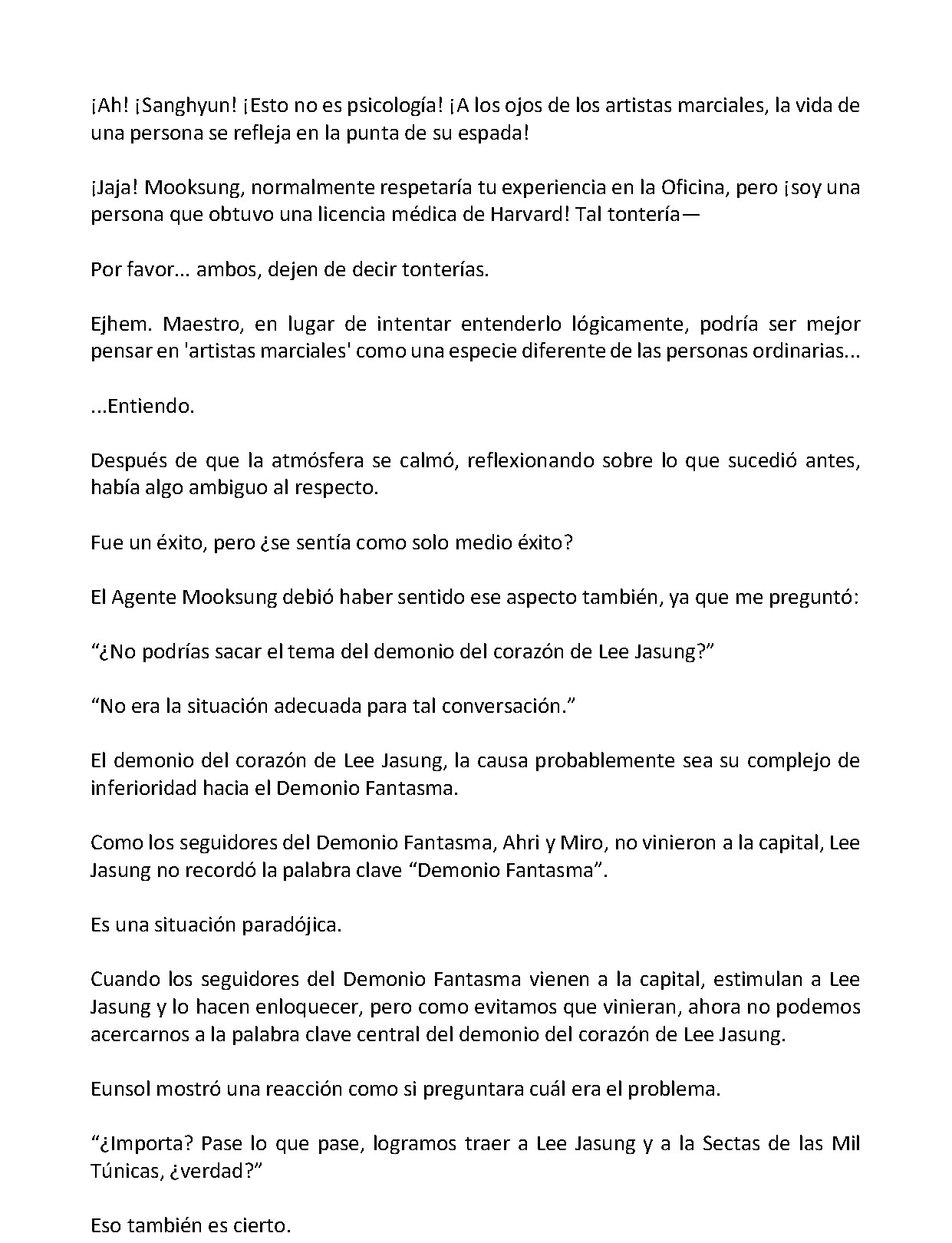 ¡Ah! ¡Sanghyun! ¡Esto no es psicología! ¡A los ojos de los artistas marciales, la vida de una persona se refleja en la punta de su espada!

¡Jaja! Mooksung, normalmente respetaría tu experiencia en la Oficina, pero ¡soy una persona que obtuvo una licencia médica de Harvard! Tal tontería—

Por favor... ambos, dejen de decir tonterías.

Ejhem. Maestro, en lugar de intentar entenderlo lógicamente, podría ser mejor pensar en 'artistas marciales' como una especie diferente de las personas ordinarias...

...Entiendo.

Después de que la atmósfera se calmó, reflexionando sobre lo que sucedió antes, había algo ambiguo al respecto.

Fue un éxito, pero ¿se sentía como solo medio éxito?

El Agente Mooksung debió haber sentido ese aspecto también, ya que me preguntó:

"¿No podrías sacar el tema del demonio del corazón de Lee Jasung?"

"No era la situación adecuada para tal conversación."

El demonio del corazón de Lee Jasung, la causa probablemente sea su complejo de inferioridad hacia el Demonio Fantasma.

Como los seguidores del Demonio Fantasma, Ahri y Miro, no vinieron a la capital, Lee Jasung no recordó la palabra clave "Demonio Fantasma".

Es una situación paradójica.

Cuando los seguidores del Demonio Fantasma vienen a la capital, estimulan a Lee Jasung y lo hacen enloquecer, pero como evitamos que vinieran, ahora no podemos acercarnos a la palabra clave central del demonio del corazón de Lee Jasung.

Eunsol mostró una reacción como si preguntara cuál era el problema.

"¿Importa? Pase lo que pase, logramos traer a Lee Jasung y a la Sectas de las Mil Túnicas, ¿verdad?"

Eso también es cierto.